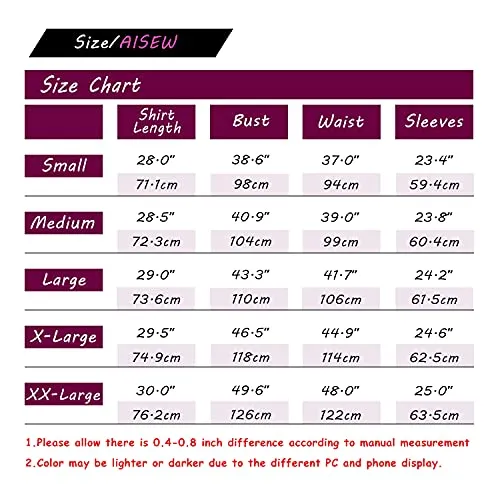 Size/AISEW

Size Chart

| | Shirt Length | Bust | Waist | Sleeves |
|---|---|---|---|---|
| Small | 28·0" | 38·6" | 37·0" | 23·4" |
| | 71·1cm | 98cm | 94cm | 59·4cm |
| Medium | 28·5" | 40·9" | 39·0" | 23·8" |
| | 72·3cm | 104cm | 99cm | 60·4cm |
| Large | 29·0" | 43·3" | 41·7" | 24·2" |
| | 73·6cm | 110cm | 106cm | 61·5cm |
| X-Large | 29·5" | 46·5" | 44·9" | 24·6" |
| | 74·9cm | 118cm | 114cm | 62·5cm |
| XX-Large | 30·0" | 49·6" | 48·0" | 25·0" |
| | 76·2cm | 126cm | 122cm | 63·5cm |

1.Please allow there is 0.4-0.8 inch difference according to manual measurement
2.Color may be lighter or darker due to the different PC and phone display.